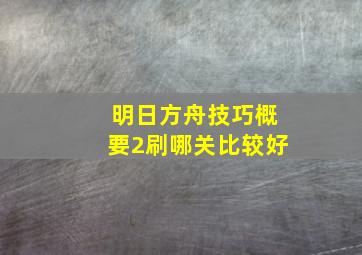 明日方舟技巧概要2刷哪关比较好